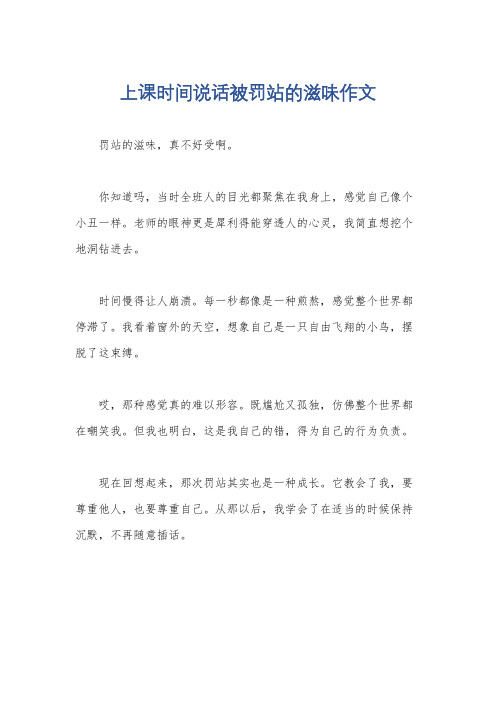 上课时间说话被罚站的滋味作文

罚站的滋味，真不好受啊。

你知道吗，当时全班人的目光都聚焦在我身上，感觉自己像个小丑一样。老师的眼神更是犀利得能穿透人的心灵，我简直想挖个地洞钻进去。

时间慢得让人崩溃。每一秒都像是一种煎熬，感觉整个世界都停滞了。我看着窗外的天空，想象自己是一只自由飞翔的小鸟，摆脱了这束缚。

哎，那种感觉真的难以形容。既尴尬又孤独，仿佛整个世界都在嘲笑我。但我也明白，这是我自己的错，得为自己的行为负责。

现在回想起来，那次罚站其实也是一种成长。它教会了我，要尊重他人，也要尊重自己。从那以后，我学会了在适当的时候保持沉默，不再随意插话。